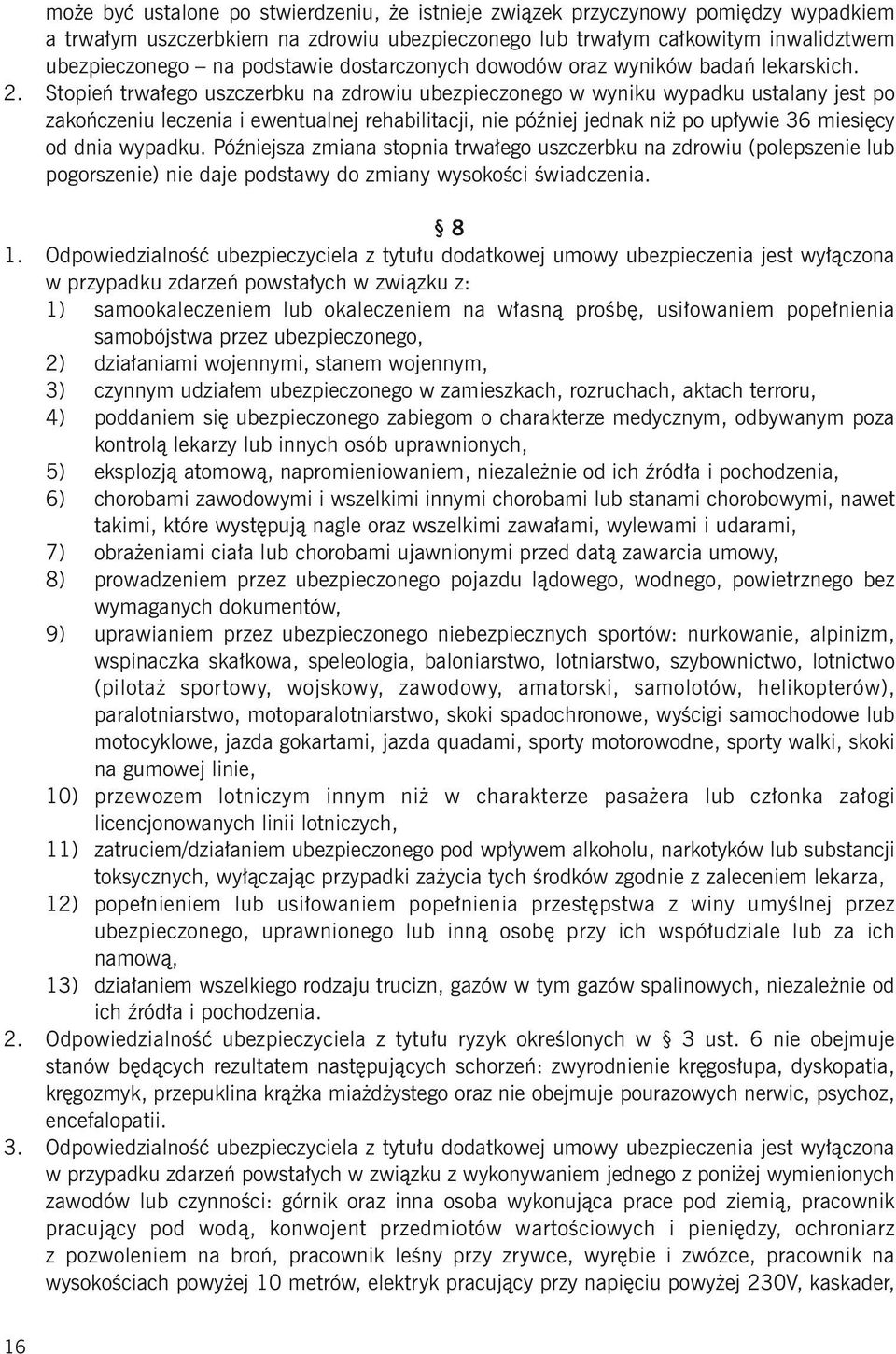 może być ustalone po stwierdzeniu, że istnieje związek przyczynowy pomiędzy wypadkiem a trwałym uszczerbkiem na zdrowiu ubezpieczonego lub trwałym całkowitym inwalidztwem ubezpieczonego – na podstawie dostarczonych dowodów oraz wyników badań lekarskich.
2. Stopień trwałego uszczerbku na zdrowiu ubezpieczonego w wyniku wypadku ustalany jest po zakończeniu leczenia i ewentualnej rehabilitacji, nie później jednak niż po upływie 36 miesięcy od dnia wypadku. Późniejsza zmiana stopnia trwałego uszczerbku na zdrowiu (polepszenie lub pogorszenie) nie daje podstawy do zmiany wysokości świadczenia.

§ 8
1. Odpowiedzialność ubezpieczyciela z tytułu dodatkowej umowy ubezpieczenia jest wyłączona w przypadku zdarzeń powstałych w związku z:
1) samookaleczeniem lub okaleczeniem na własną prośbę, usiłowaniem popełnienia samobójstwa przez ubezpieczonego,
2) działaniami wojennymi, stanem wojennym,
3) czynnym udziałem ubezpieczonego w zamieszkach, rozruchach, aktach terroru,
4) poddaniem się ubezpieczonego zabiegom o charakterze medycznym, odbywanym poza kontrolą lekarzy lub innych osób uprawnionych,
5) eksplozją atomową, napromieniowaniem, niezależnie od ich źródła i pochodzenia,
6) chorobami zawodowymi i wszelkimi innymi chorobami lub stanami chorobowymi, nawet takimi, które występują nagle oraz wszelkimi zawałami, wylewami i udarami,
7) obrażeniami ciała lub chorobami ujawnionymi przed datą zawarcia umowy,
8) prowadzeniem przez ubezpieczonego pojazdu lądowego, wodnego, powietrznego bez wymaganych dokumentów,
9) uprawianiem przez ubezpieczonego niebezpiecznych sportów: nurkowanie, alpinizm, wspinaczka skałkowa, speleologia, baloniarstwo, lotniarstwo, szybownictwo, lotnictwo (pilotaż sportowy, wojskowy, zawodowy, amatorski, samolotów, helikopterów), paralotniarstwo, motoparalotniarstwo, skoki spadochronowe, wyścigi samochodowe lub motocyklowe, jazda gokartami, jazda quadami, sporty motorowodne, sporty walki, skoki na gumowej linie,
10) przewozem lotniczym innym niż w charakterze pasażera lub członka załogi licencjonowanych linii lotniczych,
11) zatruciem/działaniem ubezpieczonego pod wpływem alkoholu, narkotyków lub substancji toksycznych, wyłączając przypadki zażycia tych środków zgodnie z zaleceniem lekarza,
12) popełnieniem lub usiłowaniem popełnienia przestępstwa z winy umyślnej przez ubezpieczonego, uprawnionego lub inną osobę przy ich współudziale lub za ich namową,
13) działaniem wszelkiego rodzaju trucizn, gazów w tym gazów spalinowych, niezależnie od ich źródła i pochodzenia.
2. Odpowiedzialność ubezpieczyciela z tytułu ryzyk określonych w § 3 ust. 6 nie obejmuje stanów będących rezultatem następujących schorzeń: zwyrodnienie kręgosłupa, dyskopatia, kręgozmyk, przepuklina krążka miażdżystego oraz nie obejmuje pourazowych nerwic, psychoz, encefalopatii.
3. Odpowiedzialność ubezpieczyciela z tytułu dodatkowej umowy ubezpieczenia jest wyłączona w przypadku zdarzeń powstałych w związku z wykonywaniem jednego z poniżej wymienionych zawodów lub czynności: górnik oraz inna osoba wykonująca prace pod ziemią, pracownik pracujący pod wodą, konwojent przedmiotów wartościowych i pieniędzy, ochroniarz z pozwoleniem na broń, pracownik leśny przy zrywce, wyrębie i zwózce, pracownik na wysokościach powyżej 10 metrów, elektryk pracujący przy napięciu powyżej 230V, kaskader,

16